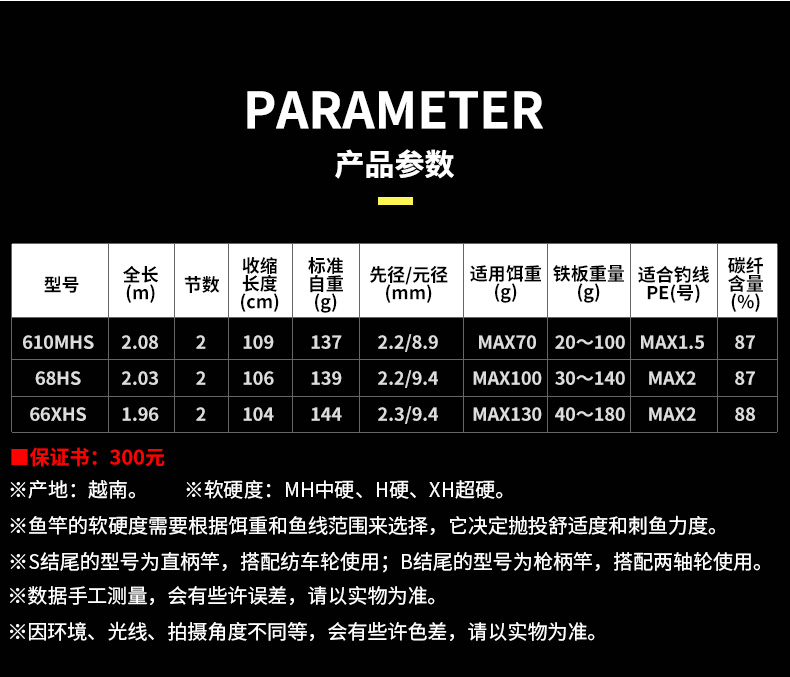 PARAMETER

产品参数

| 型号 | 全长(m) | 节数 | 收缩长度(cm) | 标准自重(g) | 先径/元径(mm) | 适用饵重(g) | 铁板重量(g) | 适合钓线PE(号) | 碳纤含量(%) |
|---|---|---|---|---|---|---|---|---|---|
| 610MHS | 2.08 | 2 | 109 | 137 | 2.2/8.9 | MAX70 | 20～100 | MAX1.5 | 87 |
| 68HS | 2.03 | 2 | 106 | 139 | 2.2/9.4 | MAX100 | 30～140 | MAX2 | 87 |
| 66XHS | 1.96 | 2 | 104 | 144 | 2.3/9.4 | MAX130 | 40～180 | MAX2 | 88 |

■保证书：300元

※产地：越南。 ※软硬度：MH中硬、H硬、XH超硬。

※鱼竿的软硬度需要根据饵重和鱼线范围来选择，它决定抛投舒适度和刺鱼力度。

※S结尾的型号为直柄竿，搭配纺车轮使用；B结尾的型号为枪柄竿，搭配两轴轮使用。

※数据手工测量，会有些许误差，请以实物为准。

※因环境、光线、拍摄角度不同等，会有些许色差，请以实物为准。